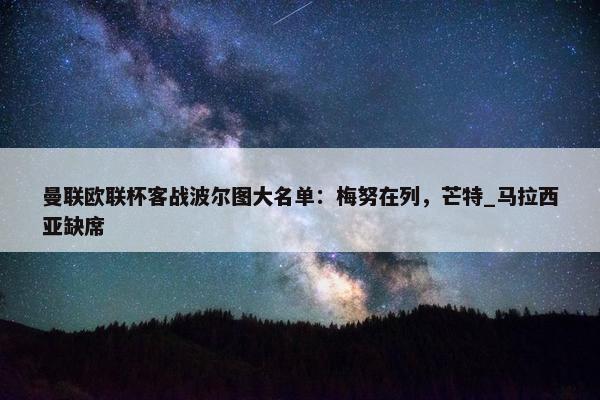 曼联欧联杯客战波尔图大名单：梅努在列，芒特_马拉西亚缺席